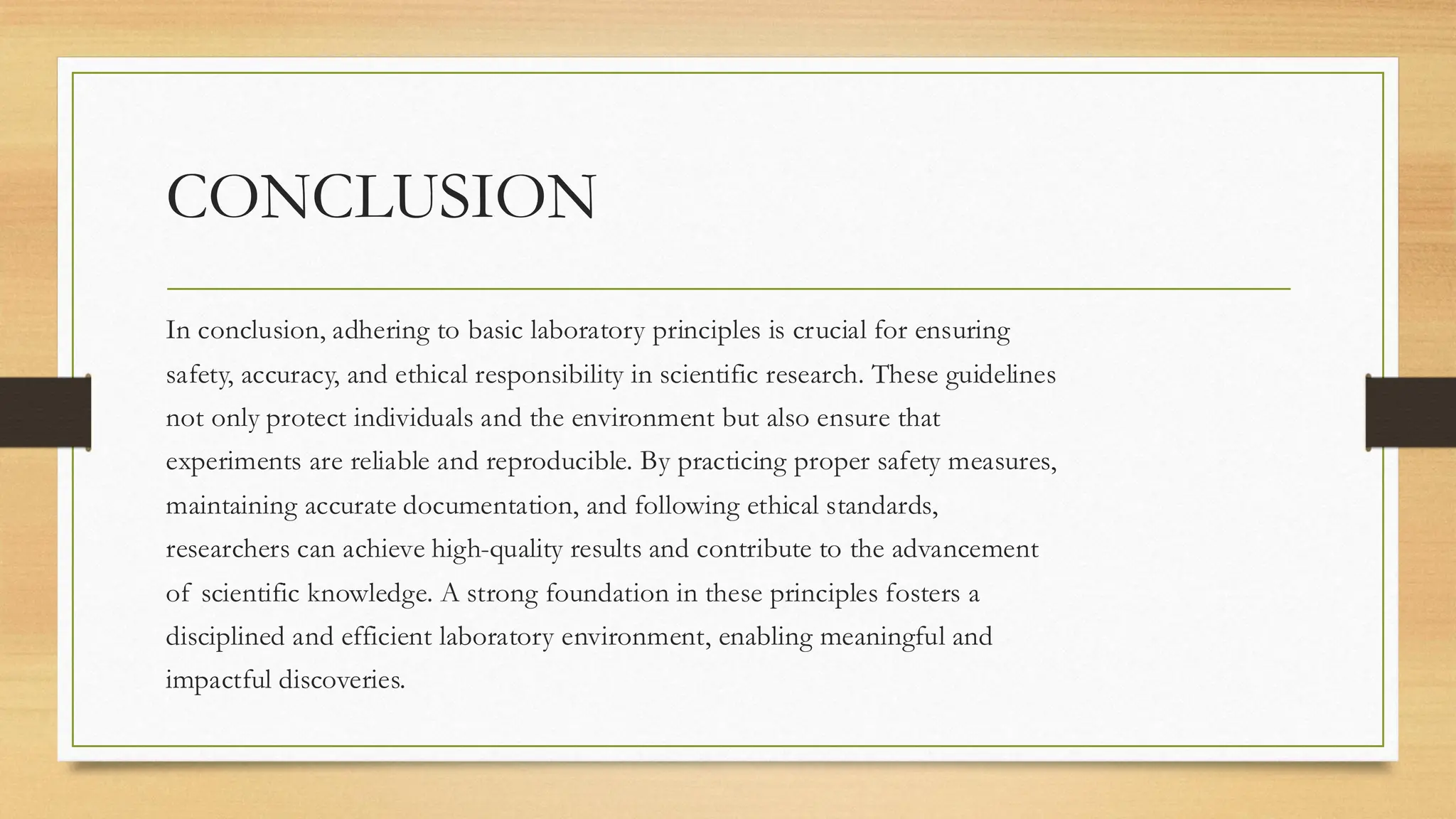 CONCLUSION

In conclusion, adhering to basic laboratory principles is crucial for ensuring safety, accuracy, and ethical responsibility in scientific research. These guidelines not only protect individuals and the environment but also ensure that experiments are reliable and reproducible. By practicing proper safety measures, maintaining accurate documentation, and following ethical standards, researchers can achieve high-quality results and contribute to the advancement of scientific knowledge. A strong foundation in these principles fosters a disciplined and efficient laboratory environment, enabling meaningful and impactful discoveries.